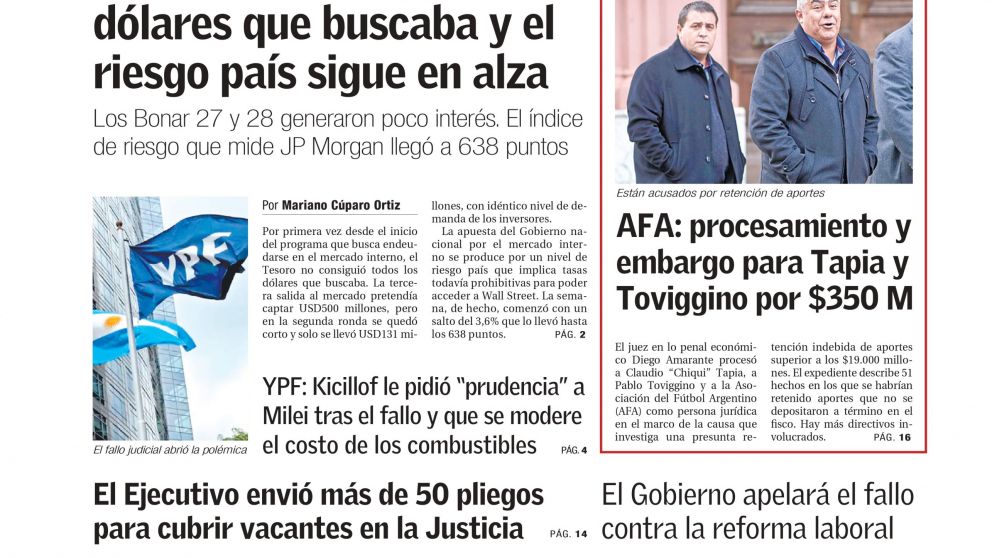 dólares que buscaba y el riesgo país sigue en alza

Los Bonar 27 y 28 generaron poco interés. El índice de riesgo que mide JP Morgan llegó a 638 puntos

YPF

El fallo judicial abrió la polémica

Por Mariano Cúparo Ortiz

Por primera vez desde el inicio del programa que busca endeudarse en el mercado interno, el Tesoro no consiguió todos los dólares que buscaba. La tercera salida al mercado pretendía captar USD500 millones, pero en la segunda ronda se quedó corto y solo se llevó USD131 millones, con idéntico nivel de demanda de los inversores.

La apuesta del Gobierno nacional por el mercado interno se produce por un nivel de riesgo país que implica tasas todavía prohibitivas para poder acceder a Wall Street. La semana, de hecho, comenzó con un salto del 3,6% que lo llevó hasta los 638 puntos. PÁG. 2

YPF: Kicillof le pidió "prudencia" a Milei tras el fallo y que se modere el costo de los combustibles PÁG. 4

Están acusados por retención de aportes

AFA: procesamiento y embargo para Tapia y Toviggino por $350 M

El juez en lo penal económico Diego Amarante procesó a Claudio "Chiqui" Tapia, a Pablo Toviggino y a la Asociación del Fútbol Argentino (AFA) como persona jurídica en el marco de la causa que investiga una presunta retención indebida de aportes superior a los $19.000 millones. El expediente describe 51 hechos en los que se habrían retenido aportes que no se depositaron a término en el fisco. Hay más directivos involucrados. PÁG. 16

El Ejecutivo envió más de 50 pliegos para cubrir vacantes en la Justicia PÁG. 14

El Gobierno apelará el fallo contra la reforma laboral